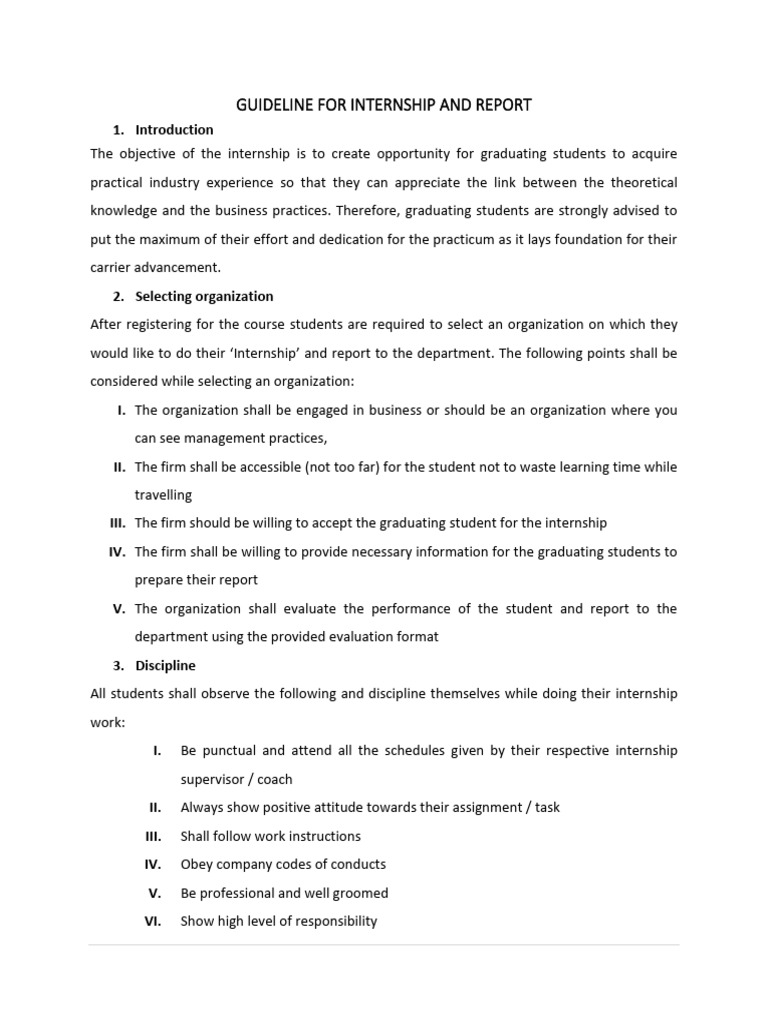 GUIDELINE FOR INTERNSHIP AND REPORT

1. Introduction

The objective of the internship is to create opportunity for graduating students to acquire practical industry experience so that they can appreciate the link between the theoretical knowledge and the business practices. Therefore, graduating students are strongly advised to put the maximum of their effort and dedication for the practicum as it lays foundation for their carrier advancement.

2. Selecting organization

After registering for the course students are required to select an organization on which they would like to do their 'Internship' and report to the department. The following points shall be considered while selecting an organization:

I. The organization shall be engaged in business or should be an organization where you can see management practices,

II. The firm shall be accessible (not too far) for the student not to waste learning time while travelling

III. The firm should be willing to accept the graduating student for the internship

IV. The firm shall be willing to provide necessary information for the graduating students to prepare their report

V. The organization shall evaluate the performance of the student and report to the department using the provided evaluation format

3. Discipline

All students shall observe the following and discipline themselves while doing their internship work:

I. Be punctual and attend all the schedules given by their respective internship supervisor / coach

II. Always show positive attitude towards their assignment / task

III. Shall follow work instructions

IV. Obey company codes of conducts

V. Be professional and well groomed

VI. Show high level of responsibility